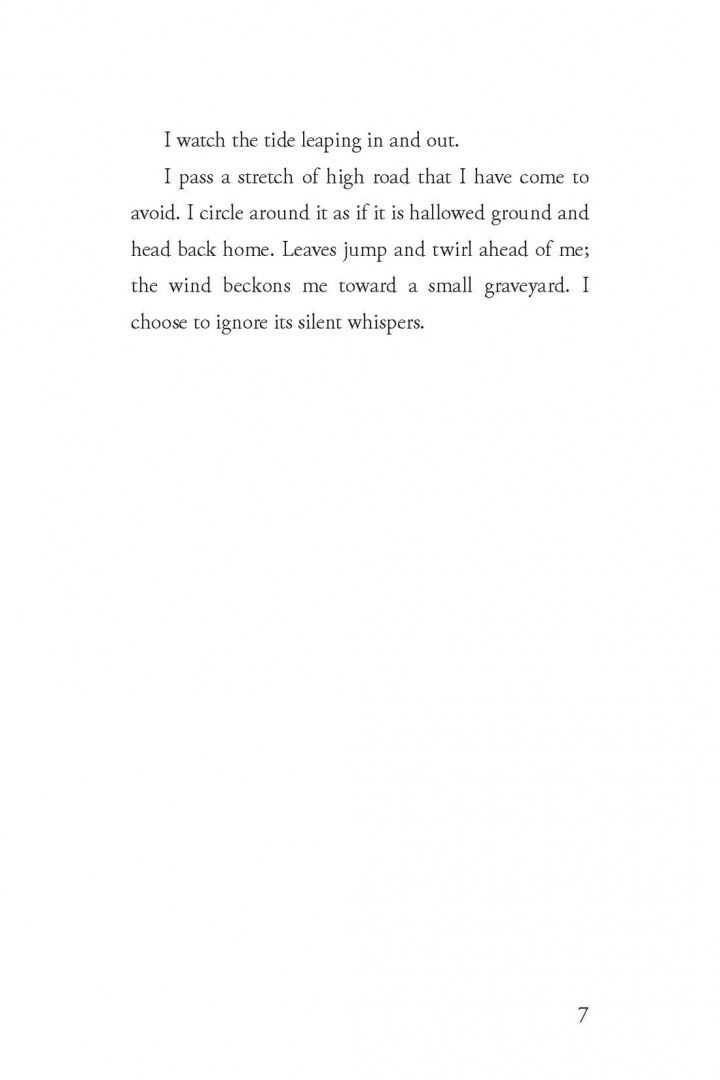 I watch the tide leaping in and out.

I pass a stretch of high road that I have come to avoid. I circle around it as if it is hallowed ground and head back home. Leaves jump and twirl ahead of me; the wind beckons me toward a small graveyard. I choose to ignore its silent whispers.

7